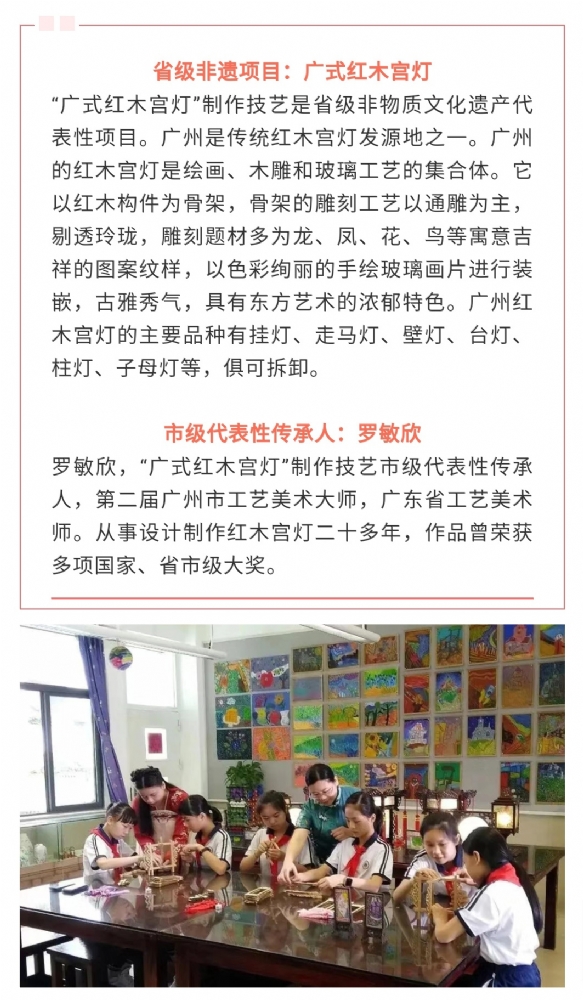 省级非遗项目：广式红木宫灯

“广式红木宫灯”制作技艺是省级非物质文化遗产代表性项目。广州是传统红木宫灯发源地之一。广州的红木宫灯是绘画、木雕和玻璃工艺的集合体。它以红木构件为骨架，骨架的雕刻工艺以通雕为主，剔透玲珑，雕刻题材多为龙、凤、花、鸟等寓意吉祥的图案纹样，以色彩绚丽的手绘玻璃画片进行装嵌，古雅秀气，具有东方艺术的浓郁特色。广州红木宫灯的主要品种有挂灯、走马灯、壁灯、台灯、柱灯、子母灯等，俱可拆卸。

市级代表性传承人：罗敏欣

罗敏欣，“广式红木宫灯”制作技艺市级代表性传承人，第二届广州市工艺美术大师，广东省工艺美术师。从事设计制作红木宫灯二十多年，作品曾荣获多项国家、省市级大奖。